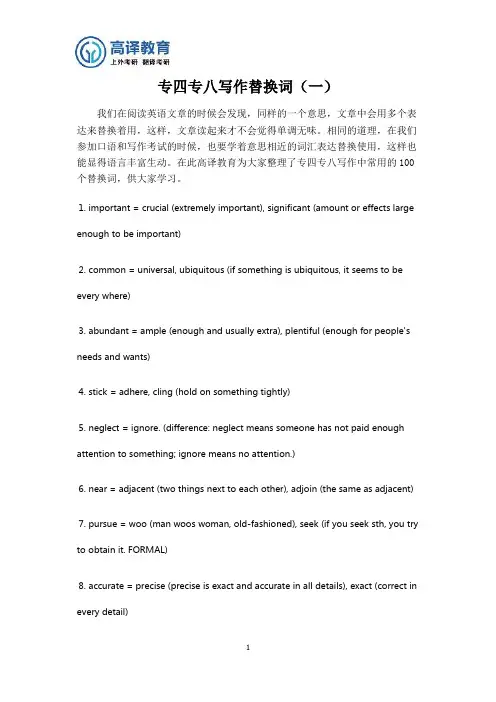 高译教育
上外考研 翻译考研

专四专八写作替换词（一）

我们在阅读英语文章的时候会发现，同样的一个意思，文章中会用多个表达来替换着用，这样，文章读起来才不会觉得单调无味。相同的道理，在我们参加口语和写作考试的时候，也要学着意思相近的词汇表达替换使用，这样也能显得语言丰富生动。在此高译教育为大家整理了专四专八写作中常用的 100 个替换词，供大家学习。

1. important = crucial (extremely important), significant (amount or effects large enough to be important)

2. common = universal, ubiquitous (if something is ubiquitous, it seems to be every where)

3. abundant = ample (enough and usually extra), plentiful (enough for people's needs and wants)

4. stick = adhere, cling (hold on something tightly)

5. neglect = ignore. (difference: neglect means someone has not paid enough attention to something; ignore means no attention.)

6. near = adjacent (two things next to each other), adjoin (the same as adjacent)

7. pursue = woo (man woos woman, old-fashioned), seek (if you seek sth, you try to obtain it. FORMAL)

8. accurate = precise (precise is exact and accurate in all details), exact (correct in every detail)

1